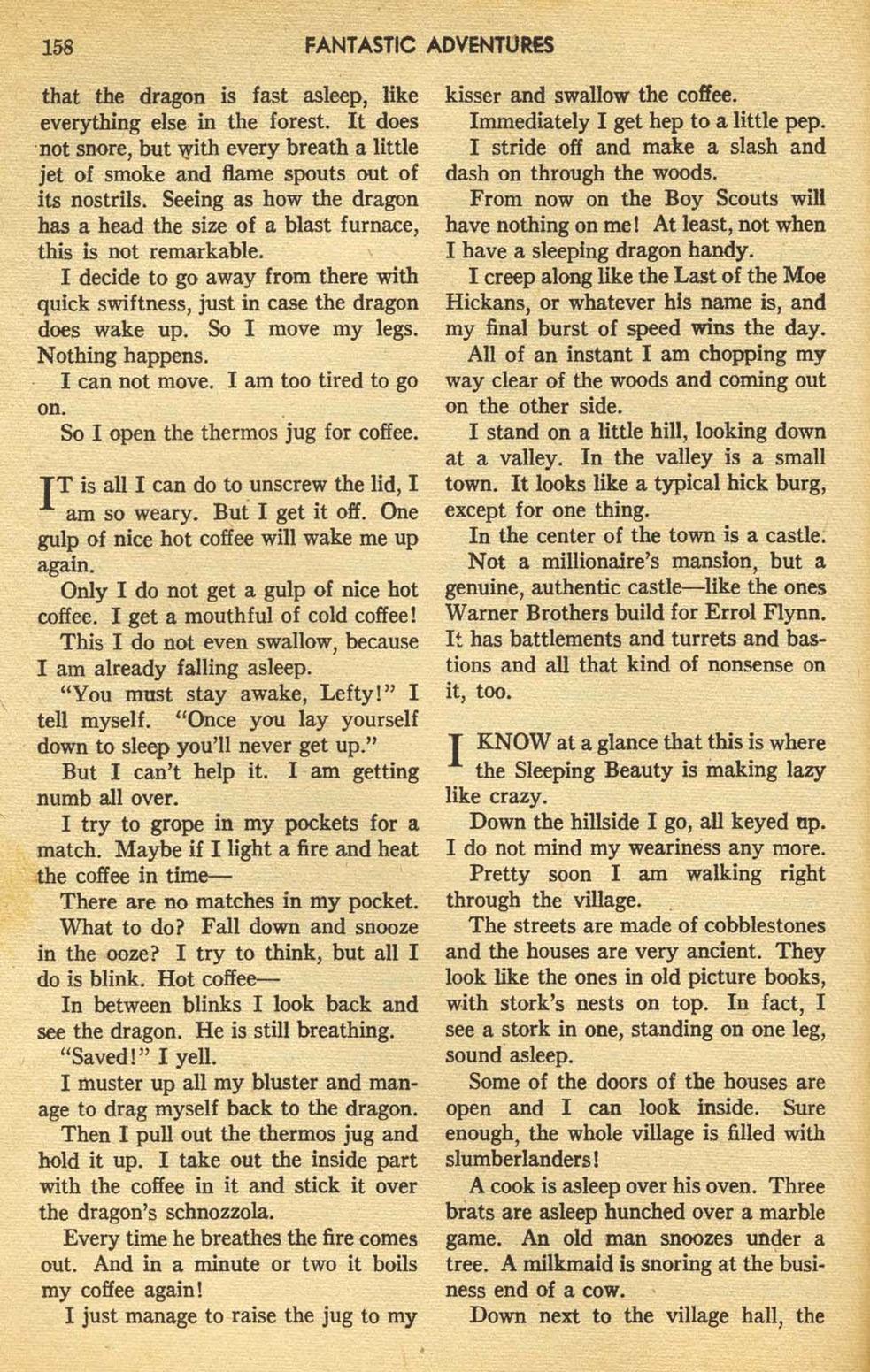 158 FANTASTIC ADVENTURES

that the dragon is fast asleep, like everything else in the forest. It does not snore, but with every breath a little jet of smoke and flame spouts out of its nostrils. Seeing as how the dragon has a head the size of a blast furnace, this is not remarkable.

I decide to go away from there with quick swiftness, just in case the dragon does wake up. So I move my legs. Nothing happens.

I can not move. I am too tired to go on.

So I open the thermos jug for coffee.

IT is all I can do to unscrew the lid, I am so weary. But I get it off. One gulp of nice hot coffee will wake me up again.

Only I do not get a gulp of nice hot coffee. I get a mouthful of cold coffee!

This I do not even swallow, because I am already falling asleep.

"You must stay awake, Lefty!" I tell myself. "Once you lay yourself down to sleep you'll never get up."

But I can't help it. I am getting numb all over.

I try to grope in my pockets for a match. Maybe if I light a fire and heat the coffee in time—

There are no matches in my pocket.

What to do? Fall down and snooze in the ooze? I try to think, but all I do is blink. Hot coffee—

In between blinks I look back and see the dragon. He is still breathing.

"Saved!" I yell.

I muster up all my bluster and manage to drag myself back to the dragon.

Then I pull out the thermos jug and hold it up. I take out the inside part with the coffee in it and stick it over the dragon's schnozzola.

Every time he breathes the fire comes out. And in a minute or two it boils my coffee again!

I just manage to raise the jug to my kisser and swallow the coffee.

Immediately I get hep to a little pep.

I stride off and make a slash and dash on through the woods.

From now on the Boy Scouts will have nothing on me! At least, not when I have a sleeping dragon handy.

I creep along like the Last of the Moe Hickans, or whatever his name is, and my final burst of speed wins the day.

All of an instant I am chopping my way clear of the woods and coming out on the other side.

I stand on a little hill, looking down at a valley. In the valley is a small town. It looks like a typical hick burg, except for one thing.

In the center of the town is a castle.

Not a millionaire's mansion, but a genuine, authentic castle—like the ones Warner Brothers build for Errol Flynn. It has battlements and turrets and bastions and all that kind of nonsense on it, too.

I KNOW at a glance that this is where the Sleeping Beauty is making lazy like crazy.

Down the hillside I go, all keyed up. I do not mind my weariness any more.

Pretty soon I am walking right through the village.

The streets are made of cobblestones and the houses are very ancient. They look like the ones in old picture books, with stork's nests on top. In fact, I see a stork in one, standing on one leg, sound asleep.

Some of the doors of the houses are open and I can look inside. Sure enough, the whole village is filled with slumberlanders!

A cook is asleep over his oven. Three brats are asleep hunched over a marble game. An old man snoozes under a tree. A milkmaid is snoring at the business end of a cow.

Down next to the village hall, the